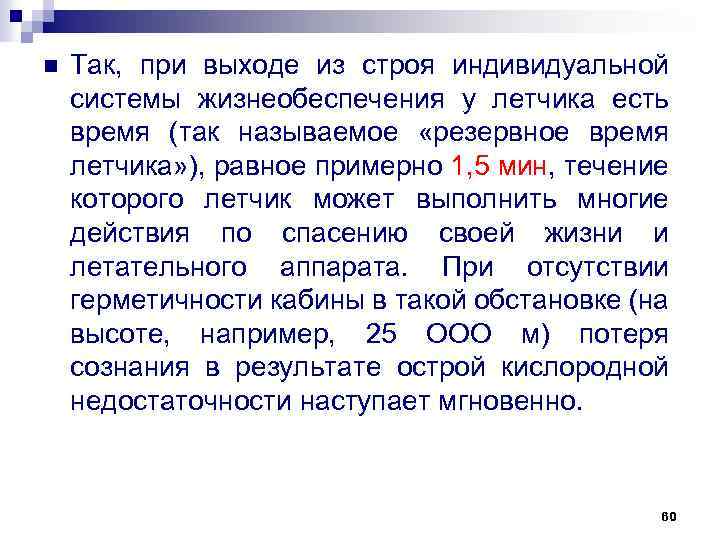 Так, при выходе из строя индивидуальной системы жизнеобеспечения у летчика есть время (так называемое «резервное время летчика»), равное примерно 1,5 мин, течение которого летчик может выполнить многие действия по спасению своей жизни и летательного аппарата. При отсутствии герметичности кабины в такой обстановке (на высоте, например, 25 ООО м) потеря сознания в результате острой кислородной недостаточности наступает мгновенно.

60